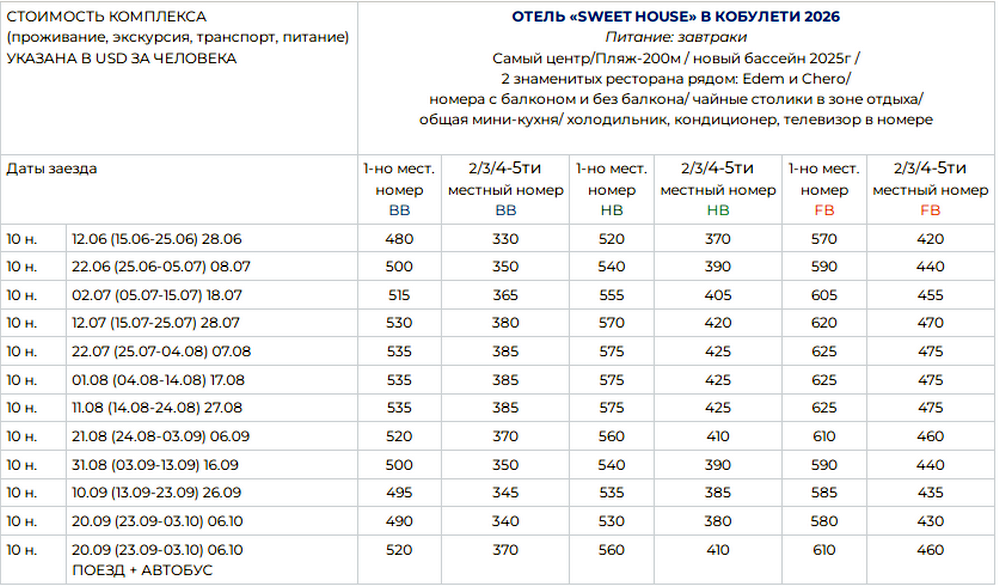 | СТОИМОСТЬ КОМПЛЕКСА (проживание, экскурсия, транспорт, питание) УКАЗАНА В USD ЗА ЧЕЛОВЕКА | | ОТЕЛЬ «SWEET HOUSE» В КОБУЛЕТИ 2026 Питание: завтраки Самый центр/Пляж-200м / новый бассейн 2025г / 2 знаменитых ресторана рядом: Edem и Chero/ номера с балконом и без балкона/ чайные столики в зоне отдыха/ общая мини-кухня/ холодильник, кондиционер, телевизор в номере | | | | | |
|---|---|---|---|---|---|---|---|
| Даты заезда | | 1-но мест. номер BB | 2/3/4-5ти местный номер BB | 1-но мест. номер HB | 2/3/4-5ти местный номер HB | 1-но мест. номер FB | 2/3/4-5ти местный номер FB |
| 10 н. | 12.06 (15.06-25.06) 28.06 | 480 | 330 | 520 | 370 | 570 | 420 |
| 10 н. | 22.06 (25.06-05.07) 08.07 | 500 | 350 | 540 | 390 | 590 | 440 |
| 10 н. | 02.07 (05.07-15.07) 18.07 | 515 | 365 | 555 | 405 | 605 | 455 |
| 10 н. | 12.07 (15.07-25.07) 28.07 | 530 | 380 | 570 | 420 | 620 | 470 |
| 10 н. | 22.07 (25.07-04.08) 07.08 | 535 | 385 | 575 | 425 | 625 | 475 |
| 10 н. | 01.08 (04.08-14.08) 17.08 | 535 | 385 | 575 | 425 | 625 | 475 |
| 10 н. | 11.08 (14.08-24.08) 27.08 | 535 | 385 | 575 | 425 | 625 | 475 |
| 10 н. | 21.08 (24.08-03.09) 06.09 | 520 | 370 | 560 | 410 | 610 | 460 |
| 10 н. | 31.08 (03.09-13.09) 16.09 | 500 | 350 | 540 | 390 | 590 | 440 |
| 10 н. | 10.09 (13.09-23.09) 26.09 | 495 | 345 | 535 | 385 | 585 | 435 |
| 10 н. | 20.09 (23.09-03.10) 06.10 | 490 | 340 | 530 | 380 | 580 | 430 |
| 10 н. | 20.09 (23.09-03.10) 06.10 ПОЕЗД + АВТОБУС | 520 | 370 | 560 | 410 | 610 | 460 |